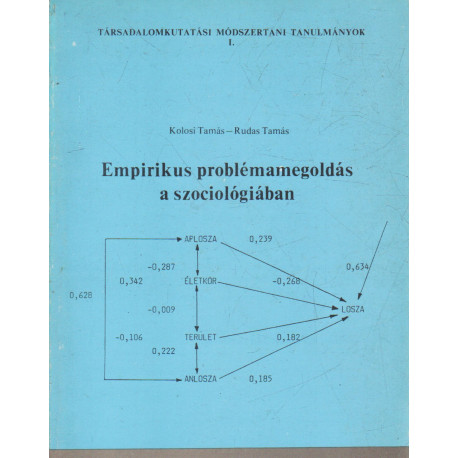 TÁRSADALOMKUTATÁSI MÓDSZERTANI TANULMÁNYOK
I.

Kolosi Tamás – Rudas Tamás

Empirikus problémamegoldás a szociológiában

APLOSZA
0,239
-0,287
0,634
0,342
ÉLETKOR
-0,268
0,628
-0,009
LOSZA
-0,106
TERÜLET
0,182
0,222
ANLOSZA
0,185